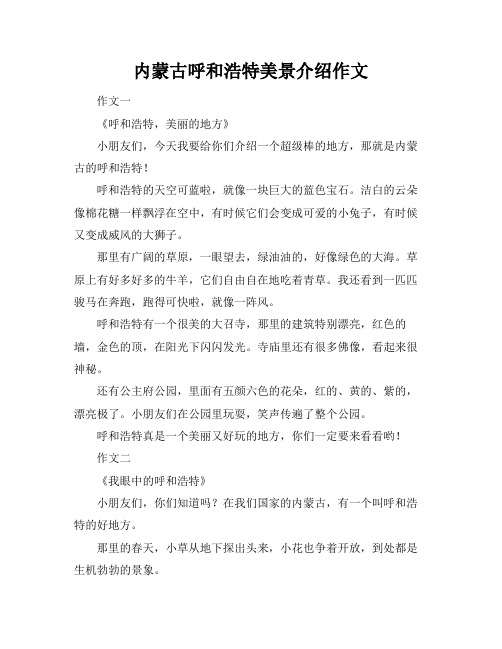 内蒙古呼和浩特美景介绍作文

作文一

《呼和浩特，美丽的地方》

小朋友们，今天我要给你们介绍一个超级棒的地方，那就是内蒙古的呼和浩特！

呼和浩特的天空可蓝啦，就像一块巨大的蓝色宝石。洁白的云朵像棉花糖一样飘浮在空中，有时候它们会变成可爱的小兔子，有时候又变成威风的大狮子。

那里有广阔的草原，一眼望去，绿油油的，好像绿色的大海。草原上有好多好多的牛羊，它们自由自在地吃着青草。我还看到一匹匹骏马在奔跑，跑得可快啦，就像一阵风。

呼和浩特有一个很美的大召寺，那里的建筑特别漂亮，红色的墙，金色的顶，在阳光下闪闪发光。寺庙里还有很多佛像，看起来很神秘。

还有公主府公园，里面有五颜六色的花朵，红的、黄的、紫的，漂亮极了。小朋友们在公园里玩耍，笑声传遍了整个公园。

呼和浩特真是一个美丽又好玩的地方，你们一定要来看看哟！

作文二

《我眼中的呼和浩特》

小朋友们，你们知道吗？在我们国家的内蒙古，有一个叫呼和浩特的好地方。

那里的春天，小草从地下探出头来，小花也争着开放，到处都是生机勃勃的景象。